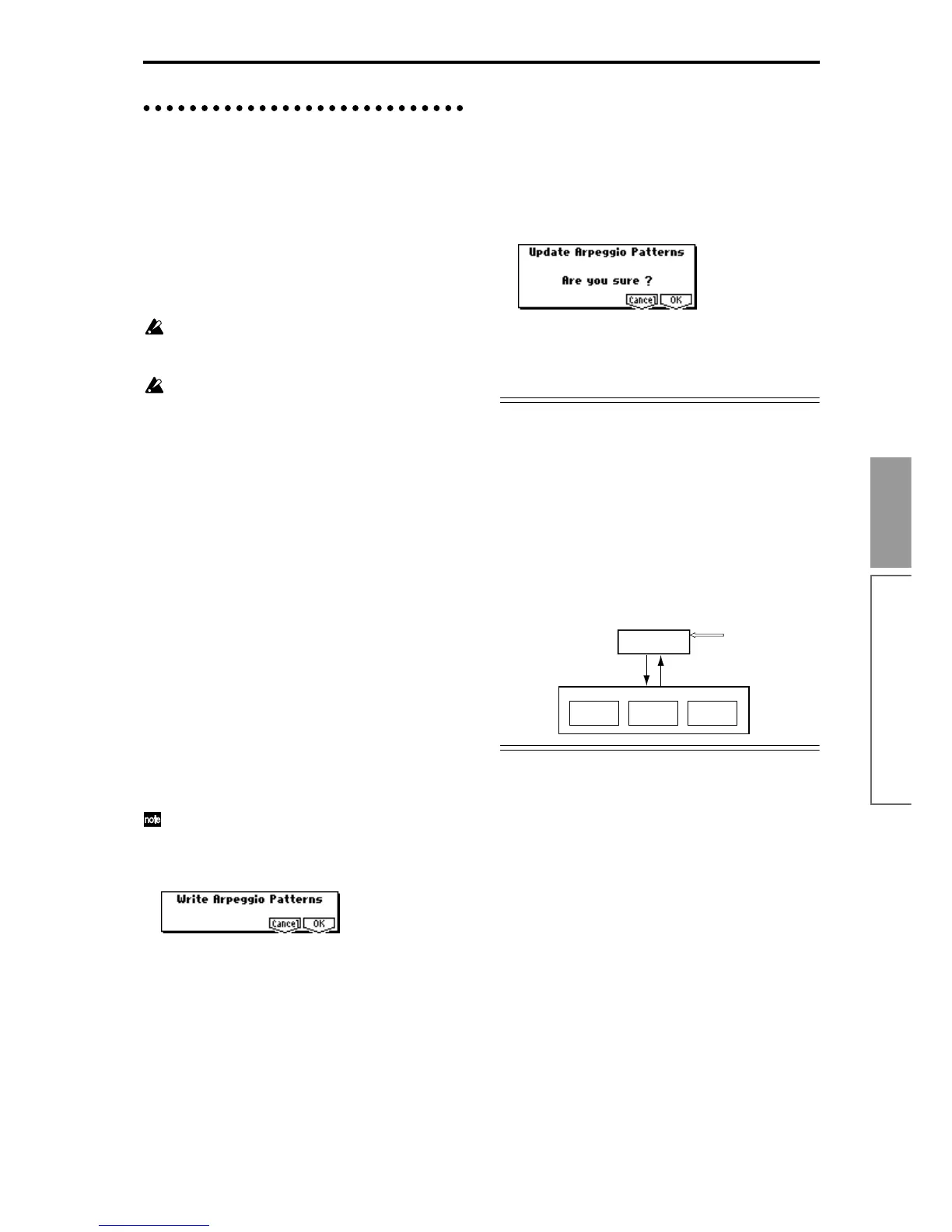 Update Arpeggio Patterns

Are you sure ?

Cancel OK

Write Arpeggio Patterns

Cancel OK